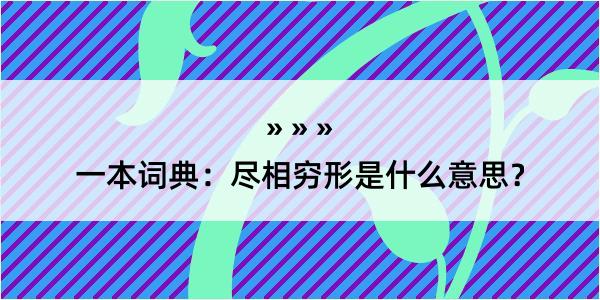 » » »

一本词典：尽相穷形是什么意思？